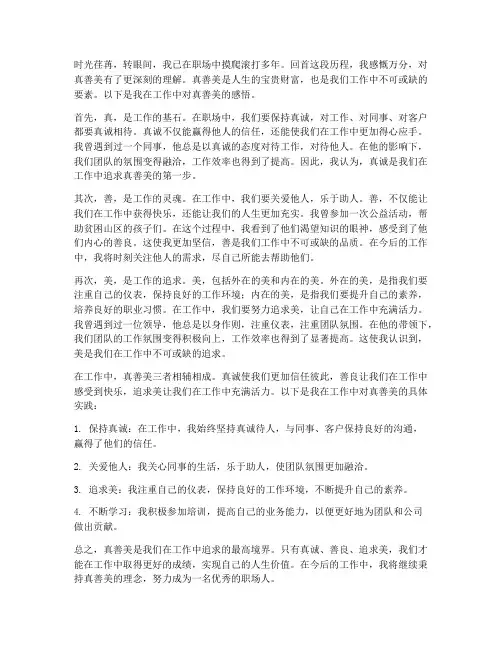 时光荏苒，转眼间，我已在职场中摸爬滚打多年。回首这段历程，我感慨万分，对真善美有了更深刻的理解。真善美是人生的宝贵财富，也是我们工作中不可或缺的要素。以下是我在工作中对真善美的感悟。

首先，真，是工作的基石。在职场中，我们要保持真诚，对工作、对同事、对客户都要真诚相待。真诚不仅能赢得他人的信任，还能使我们在工作中更加得心应手。我曾遇到过一个同事，他总是以真诚的态度对待工作，对待他人。在他的影响下，我们团队的氛围变得融洽，工作效率也得到了提高。因此，我认为，真诚是我们在工作中追求真善美的第一步。

其次，善，是工作的灵魂。在工作中，我们要关爱他人，乐于助人。善，不仅能让我们在工作中获得快乐，还能让我们的人生更加充实。我曾参加一次公益活动，帮助贫困山区的孩子们。在这个过程中，我看到了他们渴望知识的眼神，感受到了他们内心的善良。这使我更加坚信，善是我们工作中不可或缺的品质。在今后的工作中，我将时刻关注他人的需求，尽自己所能去帮助他们。

再次，美，是工作的追求。美，包括外在的美和内在的美。外在的美，是指我们要注重自己的仪表，保持良好的工作环境；内在的美，是指我们要提升自己的素养，培养良好的职业习惯。在工作中，我们要努力追求美，让自己在工作中充满活力。我曾遇到过一位领导，他总是以身作则，注重仪表，注重团队氛围。在他的带领下，我们团队的工作氛围变得积极向上，工作效率也得到了显著提高。这使我认识到，美是我们在工作中不可或缺的追求。

在工作中，真善美三者相辅相成。真诚使我们更加信任彼此，善良让我们在工作中感受到快乐，追求美让我们在工作中充满活力。以下是我在工作中对真善美的具体实践：

1. 保持真诚：在工作中，我始终坚持真诚待人，与同事、客户保持良好的沟通，赢得了他们的信任。

2. 关爱他人：我关心同事的生活，乐于助人，使团队氛围更加融洽。

3. 追求美：我注重自己的仪表，保持良好的工作环境，不断提升自己的素养。

4. 不断学习：我积极参加培训，提高自己的业务能力，以便更好地为团队和公司做出贡献。

总之，真善美是我们在工作中追求的最高境界。只有真诚、善良、追求美，我们才能在工作中取得更好的成绩，实现自己的人生价值。在今后的工作中，我将继续秉持真善美的理念，努力成为一名优秀的职场人。